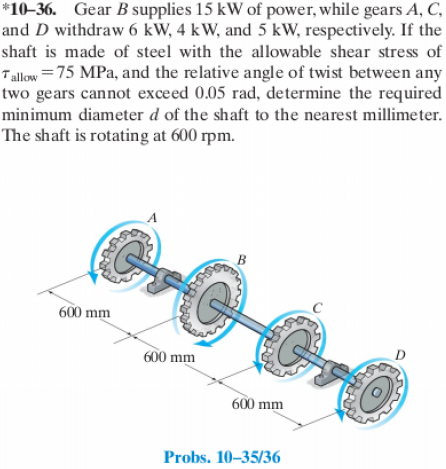 *10–36. Gear $B$ supplies 15 kW of power, while gears $A$, $C$, and $D$ withdraw 6 kW, 4 kW, and 5 kW, respectively. If the shaft is made of steel with the allowable shear stress of $\tau_{allow} = 75$ MPa, and the relative angle of twist between any two gears cannot exceed 0.05 rad, determine the required minimum diameter $d$ of the shaft to the nearest millimeter. The shaft is rotating at 600 rpm.

A

B

C

D

600 mm

600 mm

600 mm

Probs. 10–35/36